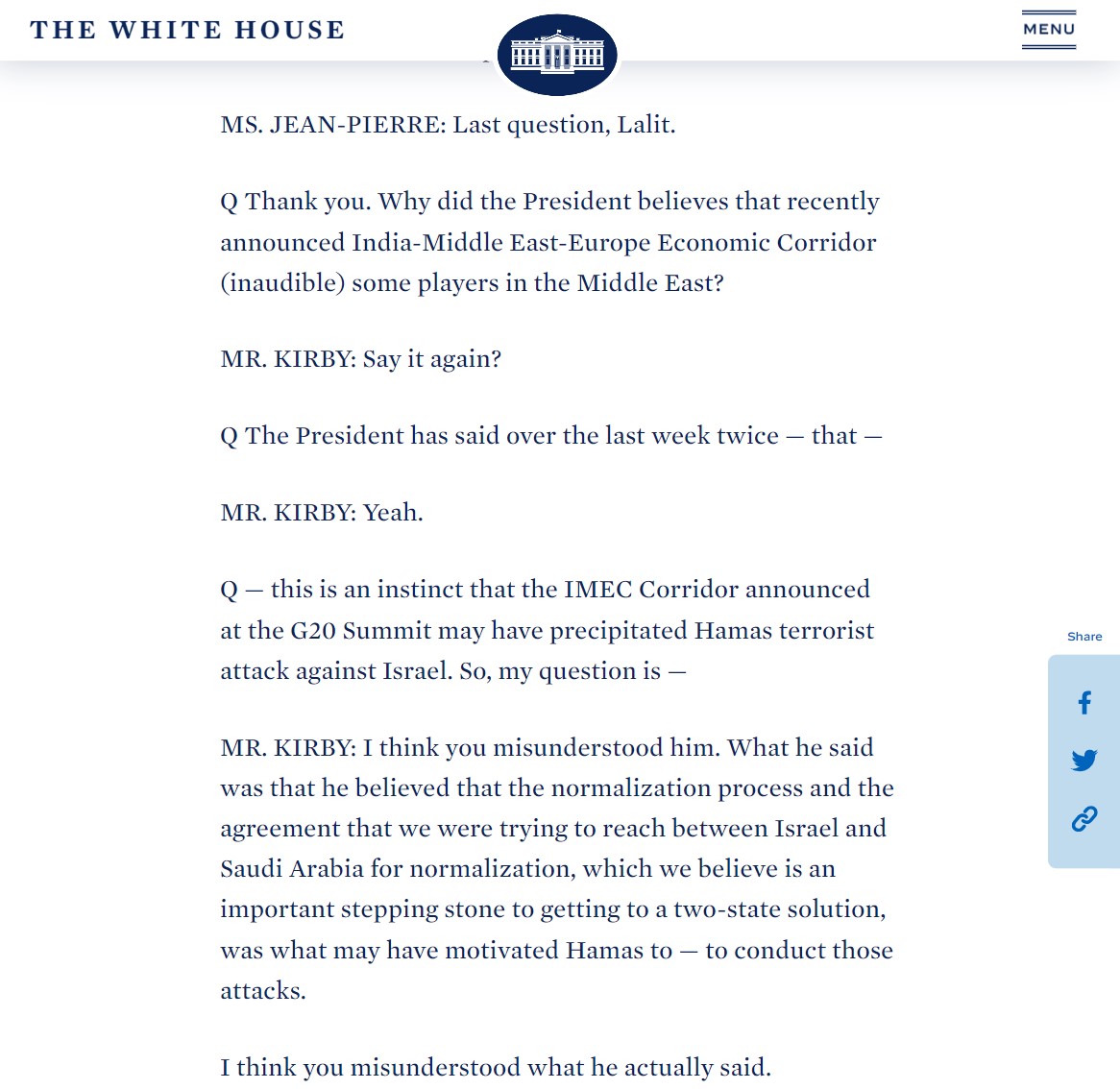 THE WHITE HOUSE

MENU

MS. JEAN-PIERRE: Last question, Lalit.

Q Thank you. Why did the President believes that recently announced India-Middle East-Europe Economic Corridor (inaudible) some players in the Middle East?

MR. KIRBY: Say it again?

Q The President has said over the last week twice — that —

MR. KIRBY: Yeah.

Q — this is an instinct that the IMEC Corridor announced at the G20 Summit may have precipitated Hamas terrorist attack against Israel. So, my question is —

MR. KIRBY: I think you misunderstood him. What he said was that he believed that the normalization process and the agreement that we were trying to reach between Israel and Saudi Arabia for normalization, which we believe is an important stepping stone to getting to a two-state solution, was what may have motivated Hamas to — to conduct those attacks.

I think you misunderstood what he actually said.

Share